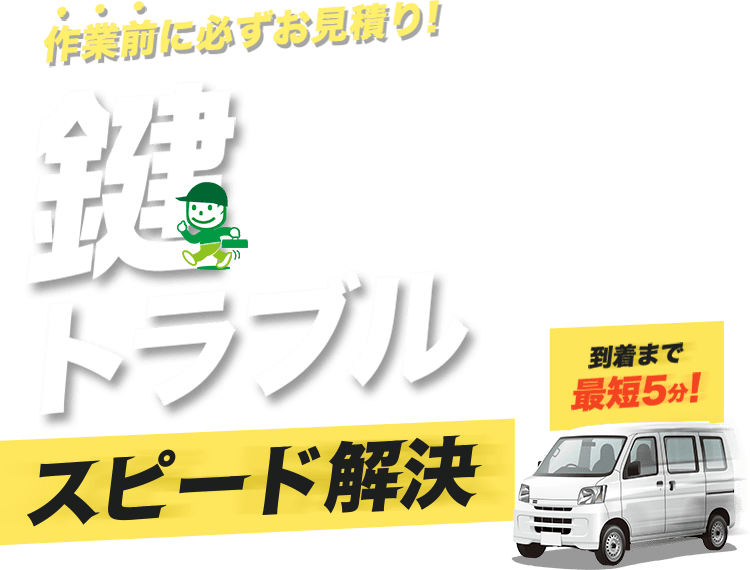 作業前に必ずお見積り!

鍵トラブル

スピード解決

到着まで
最短5分!